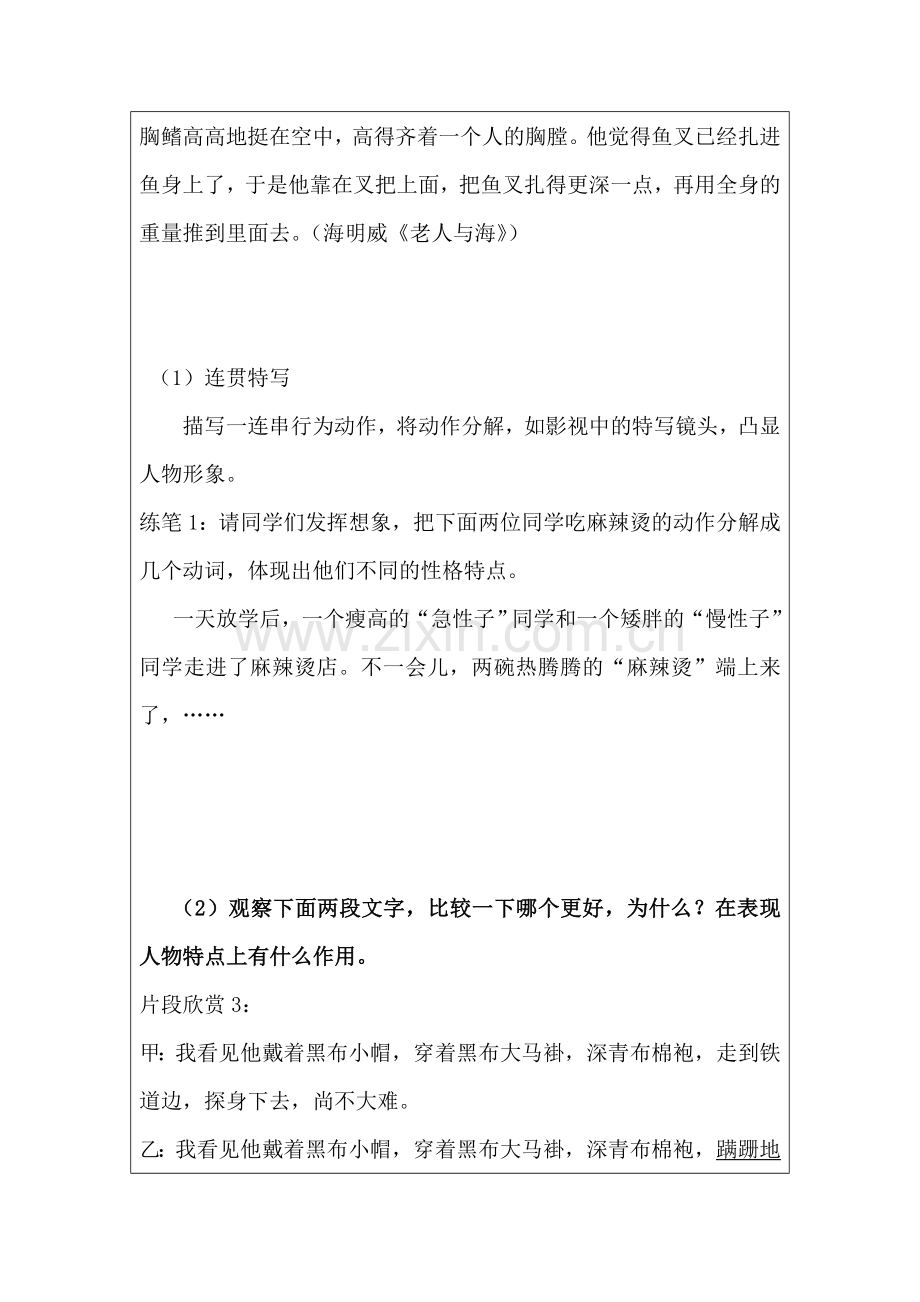 胸鳍高高地挺在空中，高得齐着一个人的胸膛。他觉得鱼叉已经扎进鱼身上了，于是他靠在叉把上面，把鱼叉扎得更深一点，再用全身的重量推到里面去。（海明威《老人与海》）

（1）连贯特写

描写一连串行为动作，将动作分解，如影视中的特写镜头，凸显人物形象。

练笔1：请同学们发挥想象，把下面两位同学吃麻辣烫的动作分解成几个动词，体现出他们不同的性格特点。

一天放学后，一个瘦高的“急性子”同学和一个矮胖的“慢性子”同学走进了麻辣烫店。不一会儿，两碗热腾腾的“麻辣烫”端上来了，……

（2）观察下面两段文字，比较一下哪个更好，为什么？在表现人物特点上有什么作用。

片段欣赏3：

甲：我看见他戴着黑布小帽，穿着黑布大马褂，深青布棉袍，走到铁道边，探身下去，尚不大难。

乙：我看见他戴着黑布小帽，穿着黑布大马褂，深青布棉袍，蹒跚地

www.zixin.com.cn